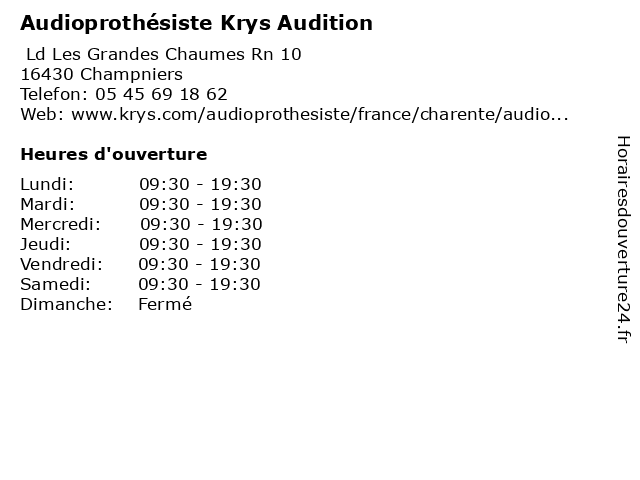 Audioprothésiste Krys Audition

Ld Les Grandes Chaumes Rn 10
16430 Champniers
Telefon: 05 45 69 18 62
Web: www.krys.com/audioprothesiste/france/charente/audio...

Heures d'ouverture

Lundi: 09:30 - 19:30
Mardi: 09:30 - 19:30
Mercredi: 09:30 - 19:30
Jeudi: 09:30 - 19:30
Vendredi: 09:30 - 19:30
Samedi: 09:30 - 19:30
Dimanche: Fermé

Horairesdouverture24.fr